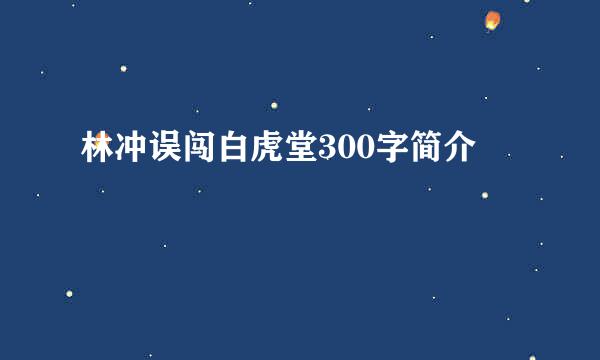 林冲误闯白虎堂300字简介